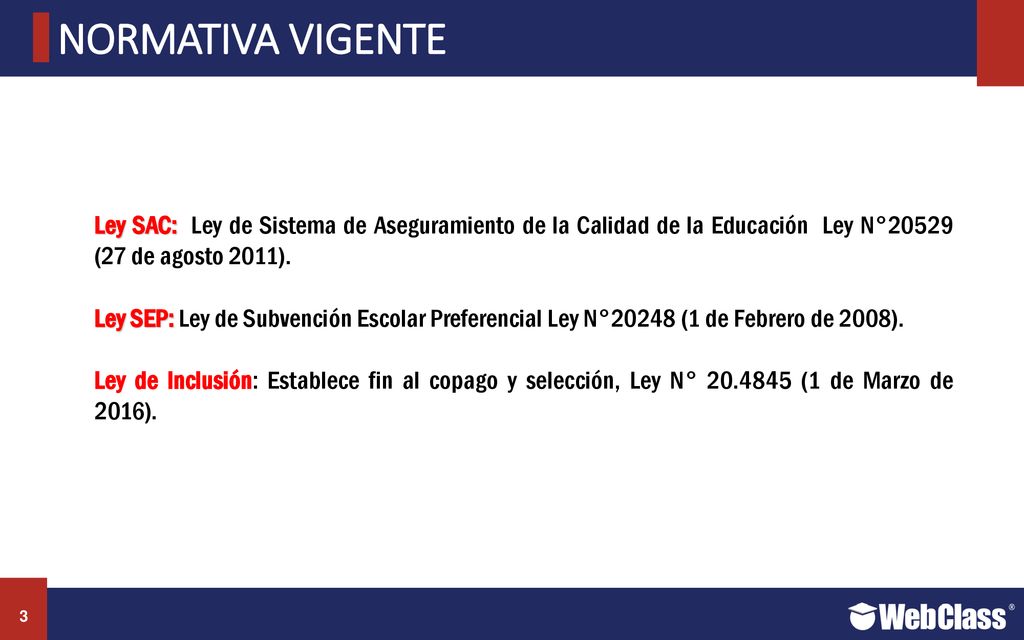 NORMATIVA VIGENTE

Ley SAC: Ley de Sistema de Aseguramiento de la Calidad de la Educación Ley N°20529 (27 de agosto 2011).

Ley SEP: Ley de Subvención Escolar Preferencial Ley N°20248 (1 de Febrero de 2008).

Ley de Inclusión: Establece fin al copago y selección, Ley N° 20.4845 (1 de Marzo de 2016).

3

WebClass®